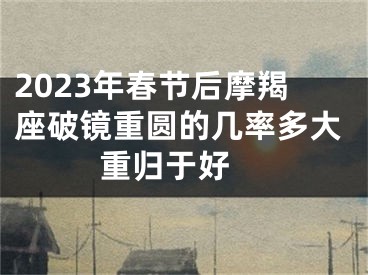 2023年春节后摩羯座破镜重圆的几率多大 重归于好